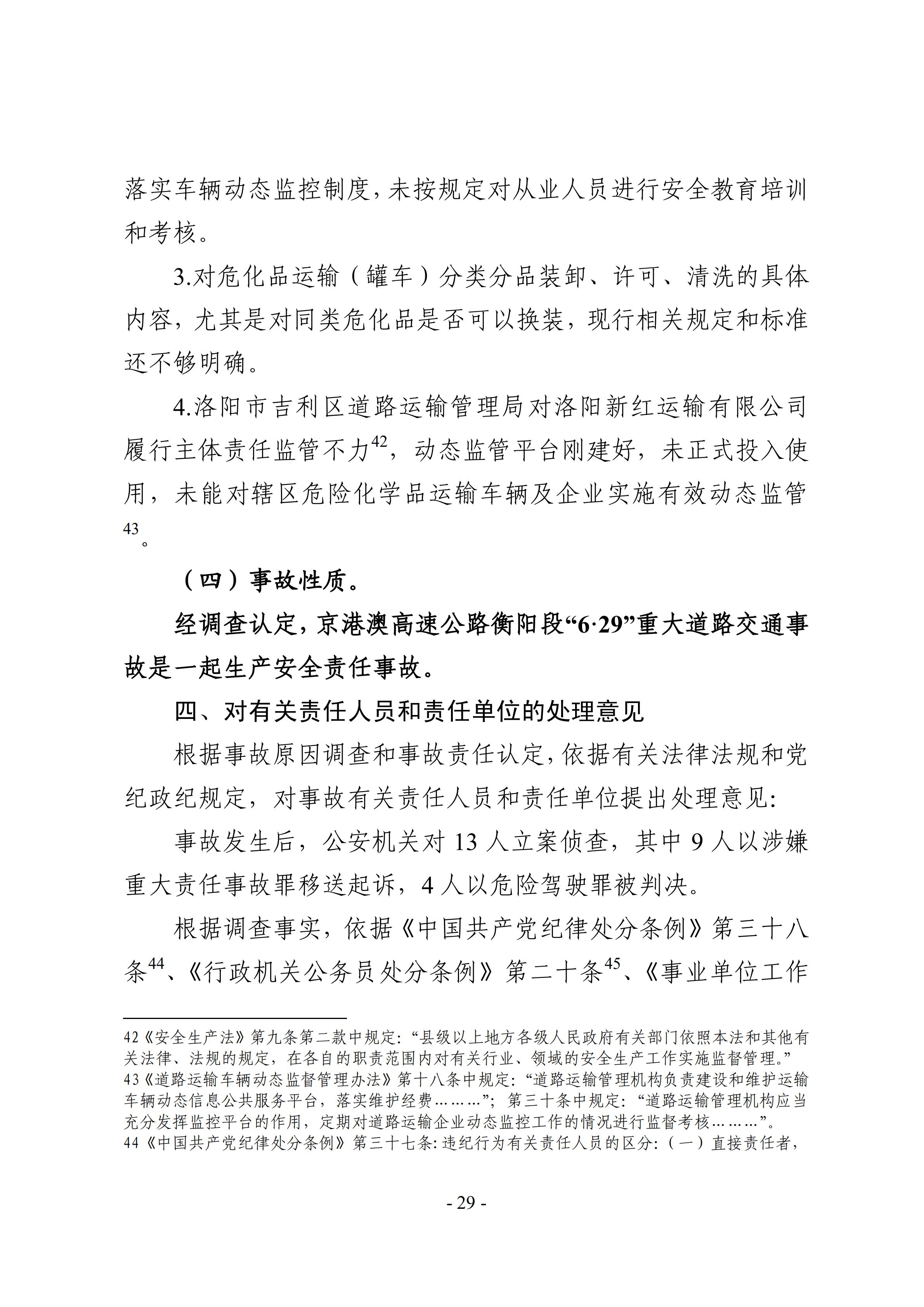 落实车辆动态监控制度，未按规定对从业人员进行安全教育培训和考核。

3.对危化品运输（罐车）分类分品装卸、许可、清洗的具体内容，尤其是对同类危化品是否可以换装，现行相关规定和标准还不够明确。

4.洛阳市吉利区道路运输管理局对洛阳新红运输有限公司履行主体责任监管不力$^{42}$，动态监管平台刚建好，未正式投入使用，未能对辖区危险化学品运输车辆及企业实施有效动态监管$^{43}$。

（四）事故性质。

经调查认定，京港澳高速公路衡阳段“6·29”重大道路交通事故是一起生产安全责任事故。

四、对有关责任人员和责任单位的处理意见

根据事故原因调查和事故责任认定，依据有关法律法规和党纪政纪规定，对事故有关责任人员和责任单位提出处理意见：

事故发生后，公安机关对 13 人立案侦查，其中 9 人以涉嫌重大责任事故罪移送起诉，4 人以危险驾驶罪被判决。

根据调查事实，依据《中国共产党纪律处分条例》第三十八条$^{44}$、《行政机关公务员处分条例》第二十条$^{45}$、《事业单位工作

42《安全生产法》第九条第二款中规定：“县级以上地方各级人民政府有关部门依照本法和其他有关法律、法规的规定，在各自的职责范围内对有关行业、领域的安全生产工作实施监督管理。”
43《道路运输车辆动态监督管理办法》第十八条中规定：“道路运输管理机构负责建设和维护运输车辆动态信息公共服务平台，落实维护经费………”；第三十条中规定：“道路运输管理机构应当充分发挥监控平台的作用，定期对道路运输企业动态监控工作的情况进行监督考核………”。
44《中国共产党纪律处分条例》第三十七条：违纪行为有关责任人员的区分：（一）直接责任者，

- 29 -